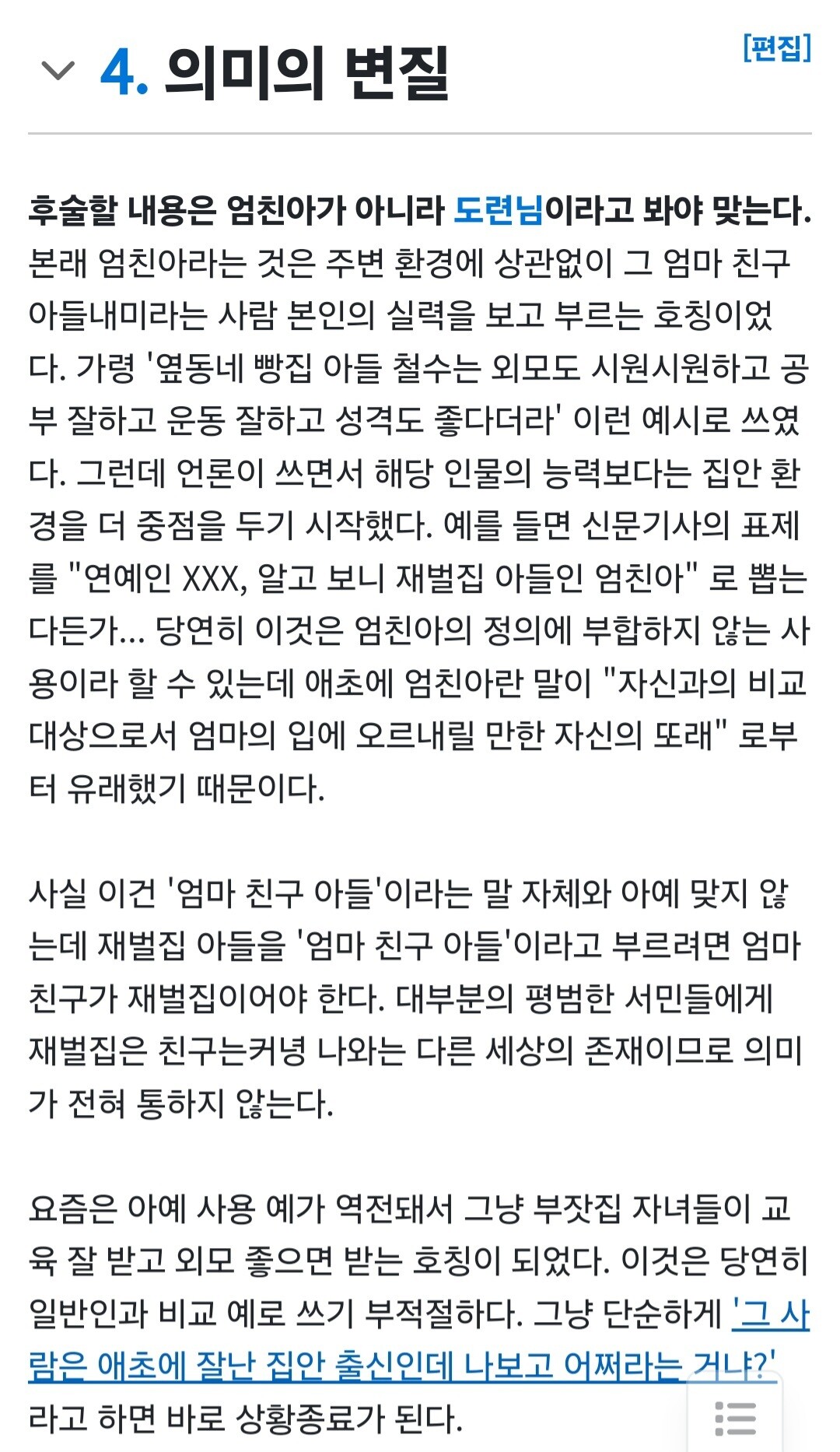 4. 의미의 변질

[편집]

후술할 내용은 엄친아가 아니라 도련님이라고 봐야 맞는다. 본래 엄친아라는 것은 주변 환경에 상관없이 그 엄마 친구 아들내미라는 사람 본인의 실력을 보고 부르는 호칭이었다. 가령 '옆동네 빵집 아들 철수는 외모도 시원시원하고 공부 잘하고 운동 잘하고 성격도 좋다더라' 이런 예시로 쓰였다. 그런데 언론이 쓰면서 해당 인물의 능력보다는 집안 환경을 더 중점을 두기 시작했다. 예를 들면 신문기사의 표제를 "연예인 XXX, 알고 보니 재벌집 아들인 엄친아" 로 뽑는다든가... 당연히 이것은 엄친아의 정의에 부합하지 않는 사용이라 할 수 있는데 애초에 엄친아란 말이 "자신과의 비교 대상으로서 엄마의 입에 오르내릴 만한 자신의 또래" 로부터 유래했기 때문이다.

사실 이건 '엄마 친구 아들'이라는 말 자체와 아예 맞지 않는데 재벌집 아들을 '엄마 친구 아들'이라고 부르려면 엄마 친구가 재벌집이어야 한다. 대부분의 평범한 서민들에게 재벌집은 친구는커녕 나와는 다른 세상의 존재이므로 의미가 전혀 통하지 않는다.

요즘은 아예 사용 예가 역전돼서 그냥 부잣집 자녀들이 교육 잘 받고 외모 좋으면 받는 호칭이 되었다. 이것은 당연히 일반인과 비교 예로 쓰기 부적절하다. 그냥 단순하게 '그 사람은 애초에 잘난 집안 출신인데 나보고 어쩌라는 거냐?' 라고 하면 바로 상황종료가 된다.